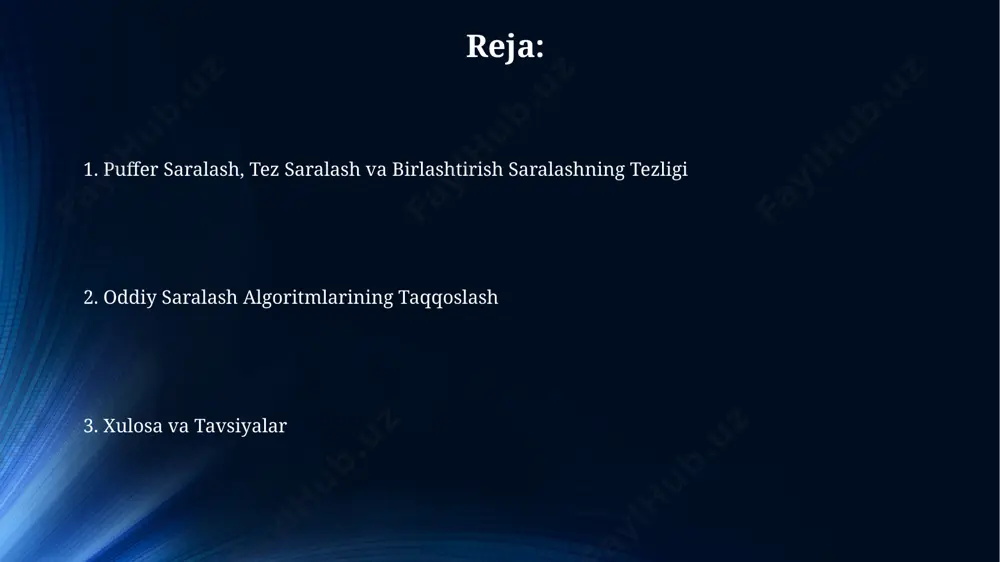 Reja:

1. Puffer Saralash, Tez Saralash va Birlashtirish Saralashning Tezligi

2. Oddiy Saralash Algoritmlarining Taqqoslash

3. Xulosa va Tavsiyalar

FaylHub.uz